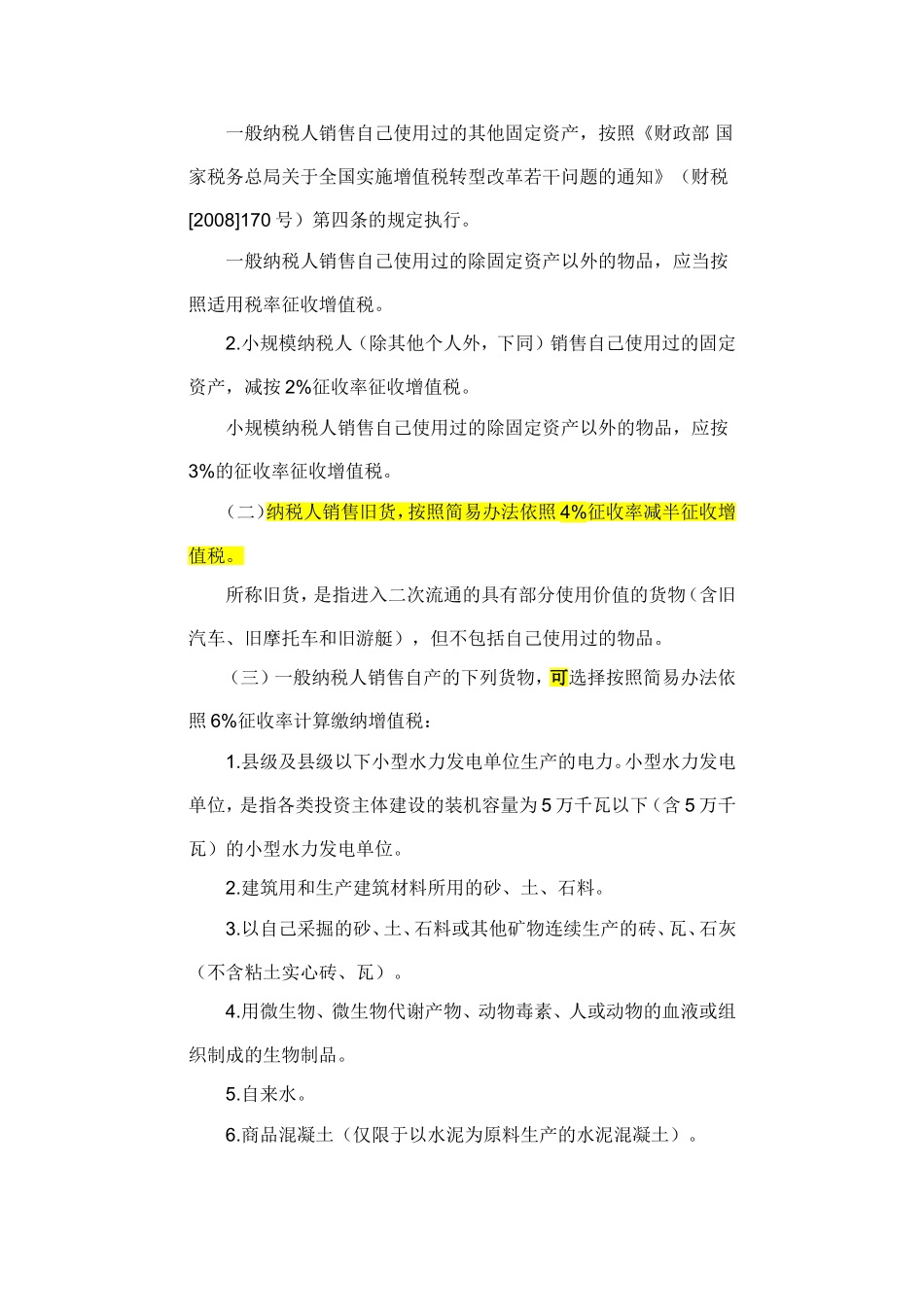 一般纳税人销售自己使用过的其他固定资产，按照《财政部 国家税务总局关于全国实施增值税转型改革若干问题的通知》（财税[2008]170 号）第四条的规定执行。

一般纳税人销售自己使用过的除固定资产以外的物品，应当按照适用税率征收增值税。

2.小规模纳税人（除其他个人外，下同）销售自己使用过的固定资产，减按 2%征收率征收增值税。

小规模纳税人销售自己使用过的除固定资产以外的物品，应按 3%的征收率征收增值税。

（二）纳税人销售旧货，按照简易办法依照 4%征收率减半征收增值税。

所称旧货，是指进入二次流通的具有部分使用价值的货物（含旧汽车、旧摩托车和旧游艇），但不包括自己使用过的物品。

（三）一般纳税人销售自产的下列货物，可选择按照简易办法依照 6%征收率计算缴纳增值税：

1.县级及县级以下小型水力发电单位生产的电力。小型水力发电单位，是指各类投资主体建设的装机容量为 5 万千瓦以下（含 5 万千瓦）的小型水力发电单位。

2.建筑用和生产建筑材料所用的砂、土、石料。

3.以自己采掘的砂、土、石料或其他矿物连续生产的砖、瓦、石灰（不含粘土实心砖、瓦）。

4.用微生物、微生物代谢产物、动物毒素、人或动物的血液或组织制成的生物制品。

5.自来水。

6.商品混凝土（仅限于以水泥为原料生产的水泥混凝土）。